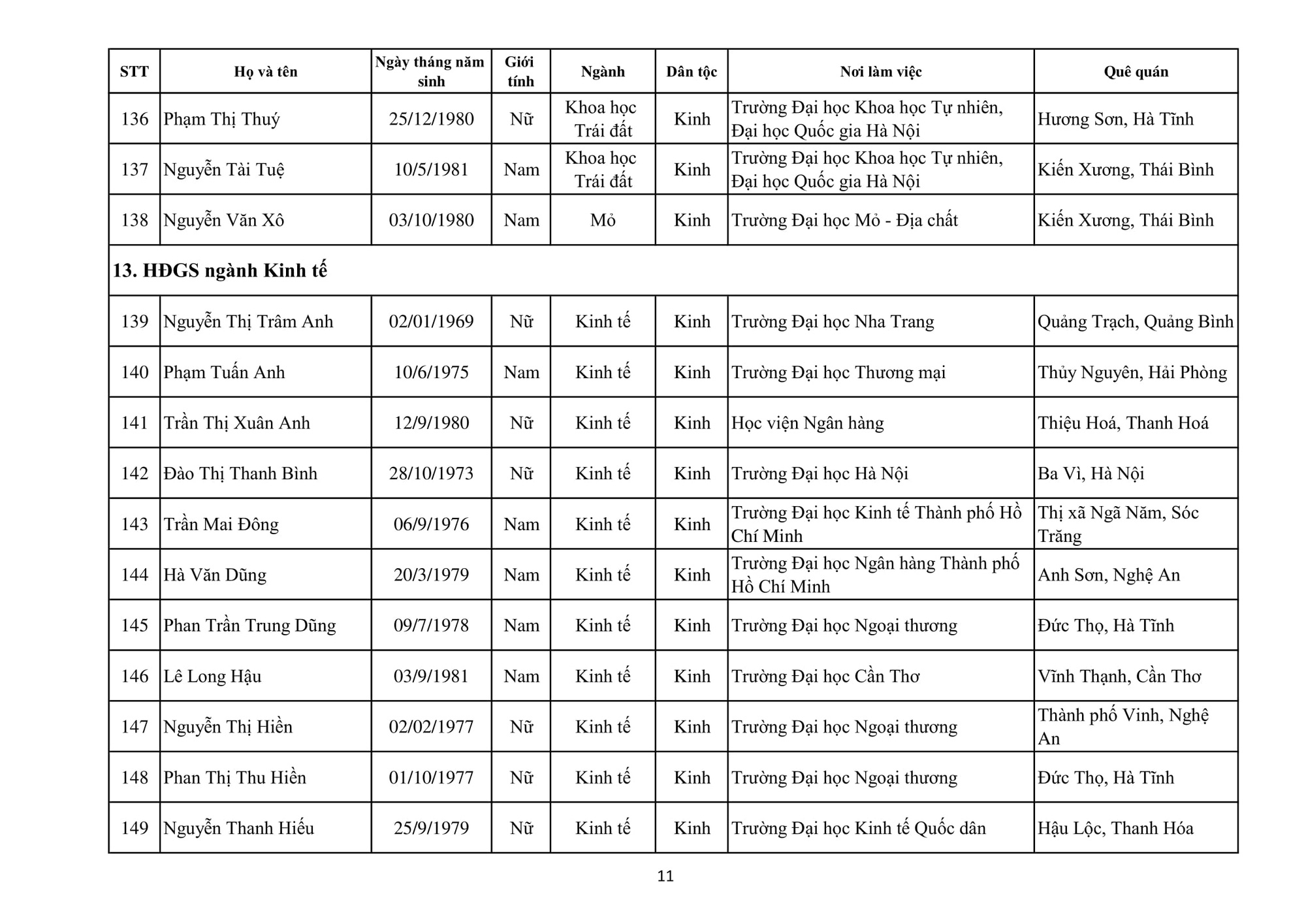 | STT | Họ và tên | Ngày tháng năm sinh | Giới tính | Ngành | Dân tộc | Nơi làm việc | Quê quán |
|---|---|---|---|---|---|---|---|
| 136 | Phạm Thị Thuý | 25/12/1980 | Nữ | Khoa học Trái đất | Kinh | Trường Đại học Khoa học Tự nhiên, Đại học Quốc gia Hà Nội | Hương Sơn, Hà Tĩnh |
| 137 | Nguyễn Tài Tuệ | 10/5/1981 | Nam | Khoa học Trái đất | Kinh | Trường Đại học Khoa học Tự nhiên, Đại học Quốc gia Hà Nội | Kiến Xương, Thái Bình |
| 138 | Nguyễn Văn Xô | 03/10/1980 | Nam | Mỏ | Kinh | Trường Đại học Mỏ - Địa chất | Kiến Xương, Thái Bình |
| 13. HĐGS ngành Kinh tế | | | | | | | |
| 139 | Nguyễn Thị Trâm Anh | 02/01/1969 | Nữ | Kinh tế | Kinh | Trường Đại học Nha Trang | Quảng Trạch, Quảng Bình |
| 140 | Phạm Tuấn Anh | 10/6/1975 | Nam | Kinh tế | Kinh | Trường Đại học Thương mại | Thủy Nguyên, Hải Phòng |
| 141 | Trần Thị Xuân Anh | 12/9/1980 | Nữ | Kinh tế | Kinh | Học viện Ngân hàng | Thiệu Hoá, Thanh Hoá |
| 142 | Đào Thị Thanh Bình | 28/10/1973 | Nữ | Kinh tế | Kinh | Trường Đại học Hà Nội | Ba Vì, Hà Nội |
| 143 | Trần Mai Đông | 06/9/1976 | Nam | Kinh tế | Kinh | Trường Đại học Kinh tế Thành phố Hồ Chí Minh | Thị xã Ngã Năm, Sóc Trăng |
| 144 | Hà Văn Dũng | 20/3/1979 | Nam | Kinh tế | Kinh | Trường Đại học Ngân hàng Thành phố Hồ Chí Minh | Anh Sơn, Nghệ An |
| 145 | Phan Trần Trung Dũng | 09/7/1978 | Nam | Kinh tế | Kinh | Trường Đại học Ngoại thương | Đức Thọ, Hà Tĩnh |
| 146 | Lê Long Hậu | 03/9/1981 | Nam | Kinh tế | Kinh | Trường Đại học Cần Thơ | Vĩnh Thạnh, Cần Thơ |
| 147 | Nguyễn Thị Hiền | 02/02/1977 | Nữ | Kinh tế | Kinh | Trường Đại học Ngoại thương | Thành phố Vinh, Nghệ An |
| 148 | Phan Thị Thu Hiền | 01/10/1977 | Nữ | Kinh tế | Kinh | Trường Đại học Ngoại thương | Đức Thọ, Hà Tĩnh |
| 149 | Nguyễn Thanh Hiếu | 25/9/1979 | Nữ | Kinh tế | Kinh | Trường Đại học Kinh tế Quốc dân | Hậu Lộc, Thanh Hóa |

11